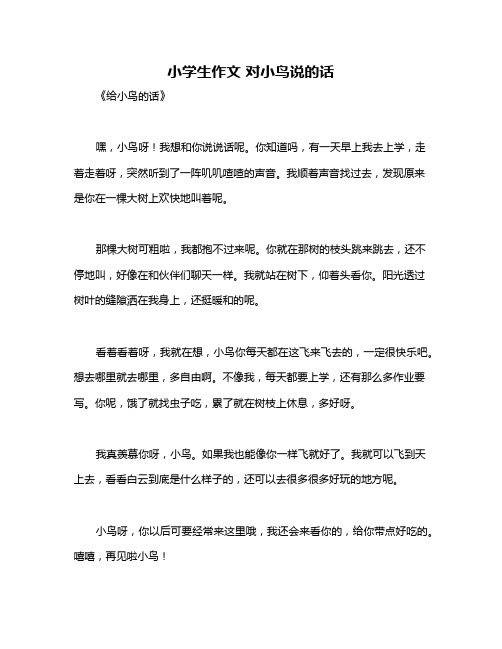 小学生作文 对小鸟说的话

《给小鸟的话》

嘿，小鸟呀！我想和你说说话呢。你知道吗，有一天早上我去上学，走着走着呀，突然听到了一阵叽叽喳喳的声音。我顺着声音找过去，发现原来是你在一棵大树上欢快地叫着呢。

那棵大树可粗啦，我都抱不过来呢。你就在那树的枝头跳来跳去，还不停地叫，好像在和伙伴们聊天一样。我就站在树下，仰着头看你。阳光透过树叶的缝隙洒在我身上，还挺暖和的呢。

看着看着呀，我就在想，小鸟你每天都在这飞来飞去的，一定很快乐吧。想去哪里就去哪里，多自由啊。不像我，每天都要上学，还有那么多作业要写。你呢，饿了就找虫子吃，累了就在树枝上休息，多好呀。

我真羡慕你呀，小鸟。如果我也能像你一样飞就好了。我就可以飞到天上去，看看白云到底是什么样子的，还可以去很多很多好玩的地方呢。

小鸟呀，你以后可要经常来这里哦，我还会来看你的，给你带点好吃的。嘻嘻，再见啦小鸟！